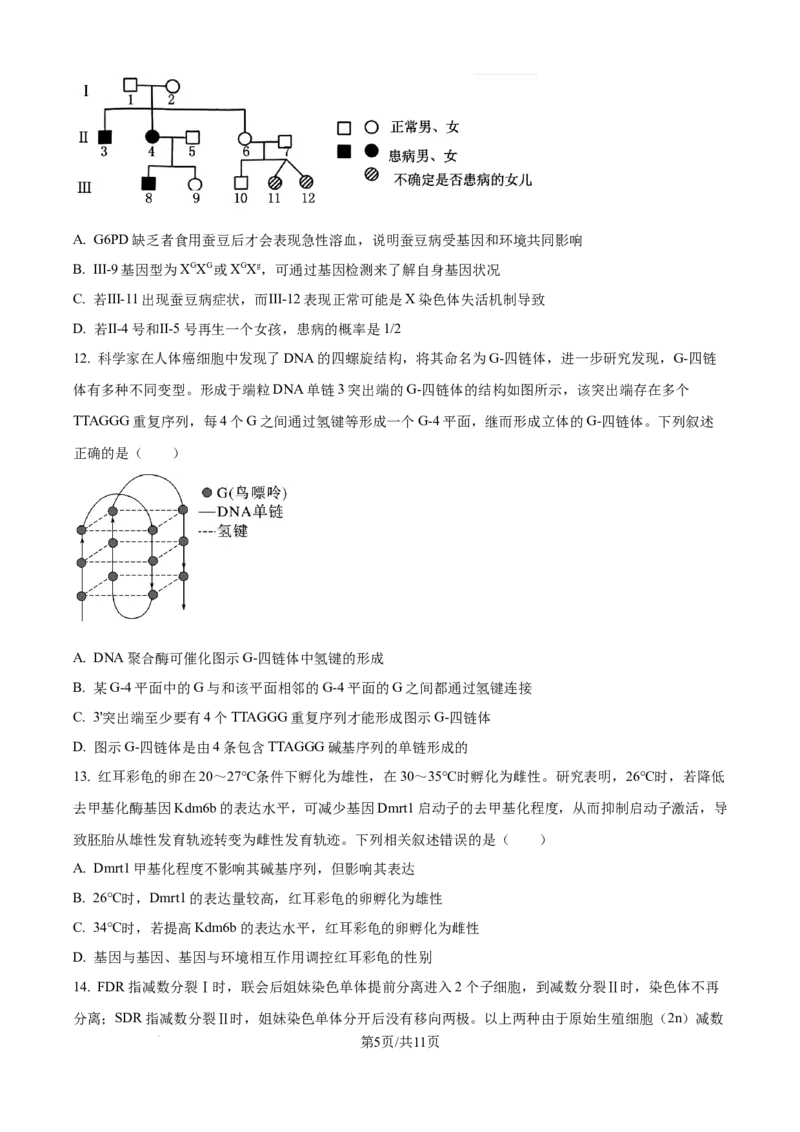 I
1 2
II
3 4 5 6 7
III
8 9 10 11 12

正常男、女
患病男、女
不确定是否患病的女儿

A. G6PD 缺乏者食用蚕豆后才会表现急性溶血，说明蚕豆病受基因和环境共同影响

B. III-9 基因型为 $X^GX^G$ 或 $X^GX^g$，可通过基因检测来了解自身基因状况

C. 若III-11 出现蚕豆病症状，而III-12 表现正常可能是 X 染色体失活机制导致

D. 若II-4 号和II-5 号再生一个女孩，患病的概率是 1/2

12. 科学家在人体癌细胞中发现了 DNA 的四螺旋结构，将其命名为 G-四链体，进一步研究发现，G-四链体有多种不同变型。形成于端粒 DNA 单链 3 突出端的 G-四链体的结构如图所示，该突出端存在多个 TTAGGG 重复序列，每 4 个 G 之间通过氢键等形成一个 G-4 平面，继而形成立体的 G-四链体。下列叙述正确的是（　　）

G(鸟嘌呤)
—DNA单链
---氢键

A. DNA 聚合酶可催化图示 G-四链体中氢键的形成

B. 某 G-4 平面中的 G 与和该平面相邻的 G-4 平面的 G 之间都通过氢键连接

C. 3'突出端至少要有 4 个 TTAGGG 重复序列才能形成图示 G-四链体

D. 图示 G-四链体是由 4 条包含 TTAGGG 碱基序列的单链形成的

13. 红耳彩龟的卵在 20～27℃条件下孵化为雄性，在 30～35℃时孵化为雌性。研究表明，26℃时，若降低去甲基化酶基因 Kdm6b 的表达水平，可减少基因 Dmrt1 启动子的去甲基化程度，从而抑制启动子激活，导致胚胎从雄性发育轨迹转变为雌性发育轨迹。下列相关叙述错误的是（　　）

A. Dmrt1 甲基化程度不影响其碱基序列，但影响其表达

B. 26℃时，Dmrt1 的表达量较高，红耳彩龟的卵孵化为雄性

C. 34℃时，若提高 Kdm6b 的表达水平，红耳彩龟的卵孵化为雌性

D. 基因与基因、基因与环境相互作用调控红耳彩龟的性别

14. FDR 指减数分裂Ⅰ时，联会后姐妹染色单体提前分离进入 2 个子细胞，到减数分裂Ⅱ时，染色体不再分离；SDR 指减数分裂Ⅱ时，姐妹染色单体分开后没有移向两极。以上两种由于原始生殖细胞（2n）减数

第5页/共11页